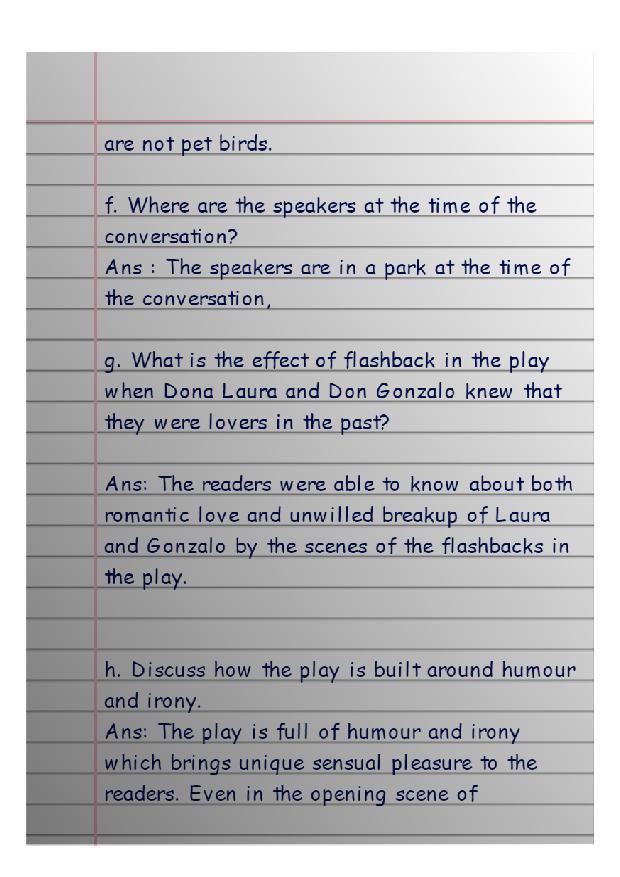 are not pet birds.

f. Where are the speakers at the time of the conversation?
Ans : The speakers are in a park at the time of the conversation,

g. What is the effect of flashback in the play when Dona Laura and Don Gonzalo knew that they were lovers in the past?

Ans: The readers were able to know about both romantic love and unwilled breakup of Laura and Gonzalo by the scenes of the flashbacks in the play.

h. Discuss how the play is built around humour and irony.
Ans: The play is full of humour and irony which brings unique sensual pleasure to the readers. Even in the opening scene of